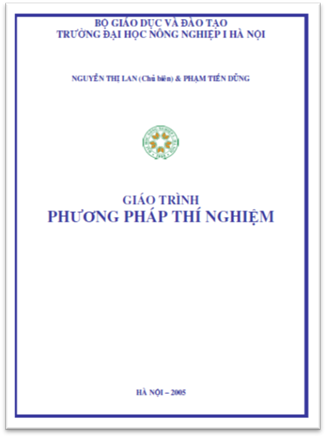 BỘ GIÁO DỤC VÀ ĐÀO TẠO
TRƯỜNG ĐẠI HỌC NÔNG NGHIỆP I HÀ NỘI

NGUYỄN THỊ LAN (Chủ biên) & PHẠM TIẾN DŨNG

GIÁO TRÌNH
PHƯƠNG PHÁP THÍ NGHIỆM

HÀ NỘI – 2005